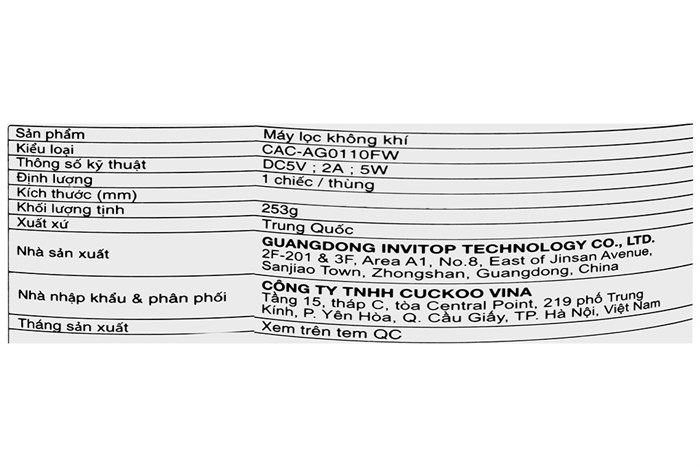 | Sản phẩm | Máy lọc không khí |
|---|---|
| Kiểu loại | CAC-AG0110FW |
| Thông số kỹ thuật | DC5V ; 2A ; 5W |
| Định lượng | 1 chiếc / thùng |
| Kích thước (mm) |  |
| Khối lượng tịnh | 253g |
| Xuất xứ | Trung Quốc |
| Nhà sản xuất | GUANGDONG INVITOP TECHNOLOGY CO., LTD. 2F-201 & 3F, Area A1, No.8, East of Jinsan Avenue, Sanjiao Town, Zhongshan, Guangdong, China |
| Nhà nhập khẩu & phân phối | CÔNG TY TNHH CUCKOO VINA Tầng 15, tháp C, tòa Central Point, 219 phố Trung Kính, P. Yên Hòa, Q. Cầu Giấy, TP. Hà Nội, Việt Nam |
| Tháng sản xuất | Xem trên tem QC |